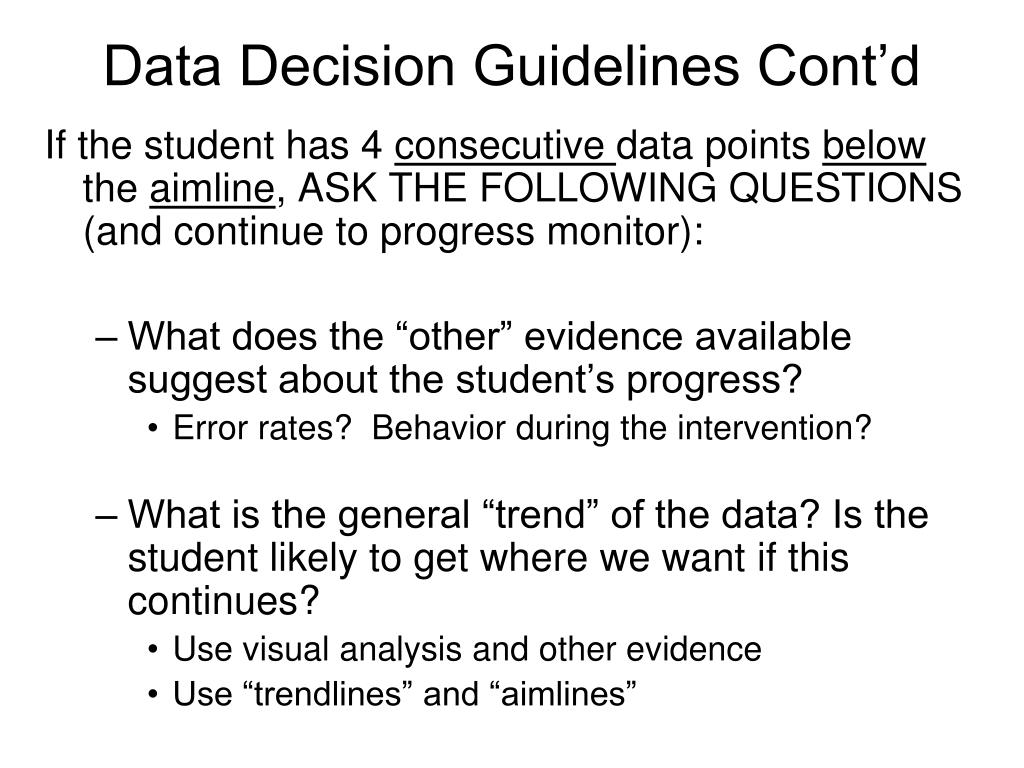 Data Decision Guidelines Cont’d

If the student has 4 consecutive data points below the aimline, ASK THE FOLLOWING QUESTIONS (and continue to progress monitor):

– What does the “other” evidence available suggest about the student’s progress?
• Error rates?  Behavior during the intervention?

– What is the general “trend” of the data? Is the student likely to get where we want if this continues?
• Use visual analysis and other evidence
• Use “trendlines” and “aimlines”